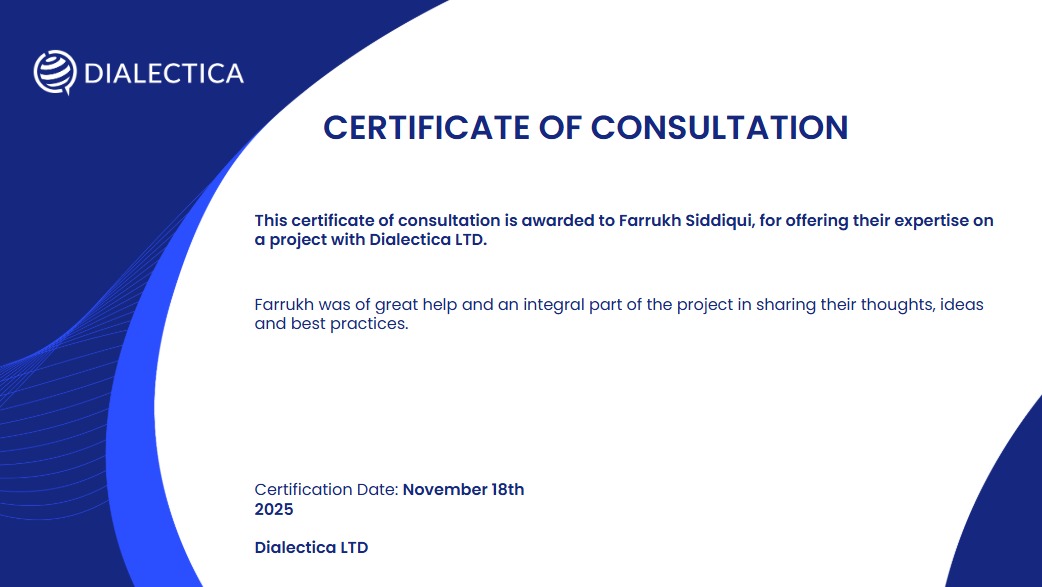 DIALECTICA

CERTIFICATE OF CONSULTATION

This certificate of consultation is awarded to Farrukh Siddiqui, for offering their expertise on a project with Dialectica LTD.

Farrukh was of great help and an integral part of the project in sharing their thoughts, ideas and best practices.

Certification Date: November 18th 2025

Dialectica LTD